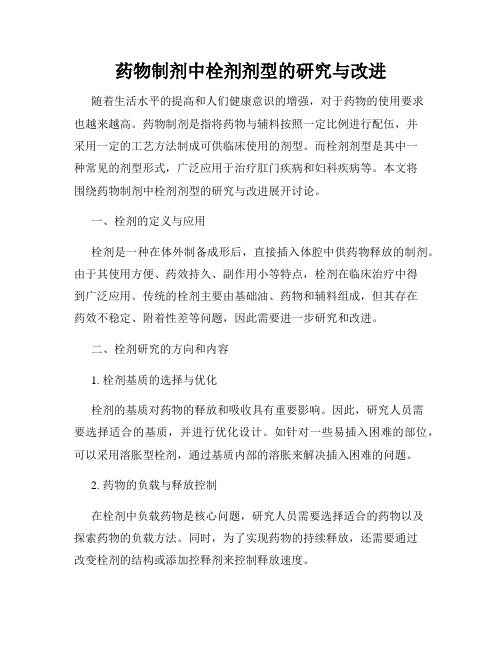 药物制剂中栓剂剂型的研究与改进

随着生活水平的提高和人们健康意识的增强，对于药物的使用要求也越来越高。药物制剂是指将药物与辅料按照一定比例进行配伍，并采用一定的工艺方法制成可供临床使用的剂型。而栓剂剂型是其中一种常见的剂型形式，广泛应用于治疗肛门疾病和妇科疾病等。本文将围绕药物制剂中栓剂剂型的研究与改进展开讨论。

一、栓剂的定义与应用

栓剂是一种在体外制备成形后，直接插入体腔中供药物释放的制剂。由于其使用方便、药效持久、副作用小等特点，栓剂在临床治疗中得到广泛应用。传统的栓剂主要由基础油、药物和辅料组成，但其存在药效不稳定、附着性差等问题，因此需要进一步研究和改进。

二、栓剂研究的方向和内容

1. 栓剂基质的选择与优化

栓剂的基质对药物的释放和吸收具有重要影响。因此，研究人员需要选择适合的基质，并进行优化设计。如针对一些易插入困难的部位，可以采用溶胀型栓剂，通过基质内部的溶胀来解决插入困难的问题。

2. 药物的负载与释放控制

在栓剂中负载药物是核心问题，研究人员需要选择适合的药物以及探索药物的负载方法。同时，为了实现药物的持续释放，还需要通过改变栓剂的结构或添加控释剂来控制释放速度。